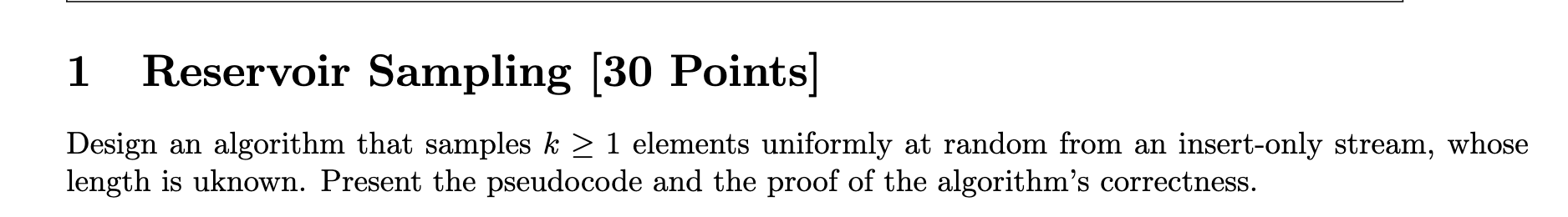 1 Reservoir Sampling [30 Points]

Design an algorithm that samples $k \geq 1$ elements uniformly at random from an insert-only stream, whose length is uknown. Present the pseudocode and the proof of the algorithm's correctness.